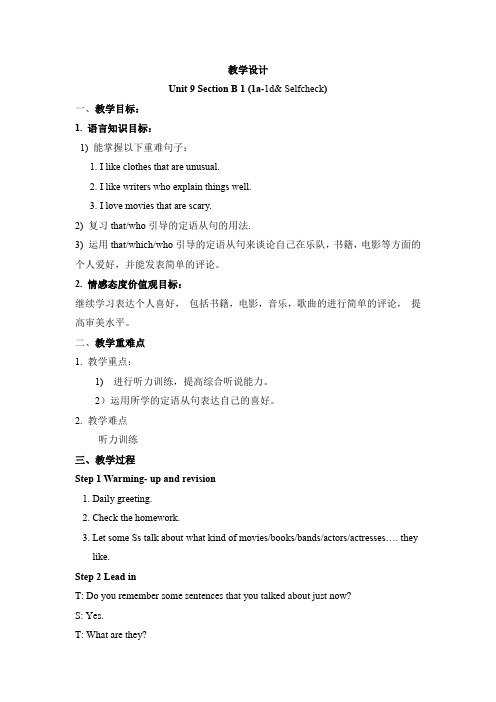 教学设计

Unit 9 Section B 1 (1a-1d& Selfcheck)

一、教学目标：

1. 语言知识目标：

1) 能掌握以下重难句子：

1. I like clothes that are unusual.

2. I like writers who explain things well.

3. I love movies that are scary.

2) 复习 that/who 引导的定语从句的用法.

3) 运用 that/which/who 引导的定语从句来谈论自己在乐队，书籍，电影等方面的个人爱好，并能发表简单的评论。

2. 情感态度价值观目标：

继续学习表达个人喜好， 包括书籍，电影，音乐，歌曲的进行简单的评论， 提高审美水平。

二、教学重难点

1. 教学重点：

1) 进行听力训练，提高综合听说能力。

2）运用所学的定语从句表达自己的喜好。

2. 教学难点

听力训练

三、教学过程

Step 1 Warming- up and revision

1. Daily greeting.

2. Check the homework.

3. Let some Ss talk about what kind of movies/books/bands/actors/actresses…. they like.

Step 2 Lead in

T: Do you remember some sentences that you talked about just now?

S: Yes.

T: What are they?